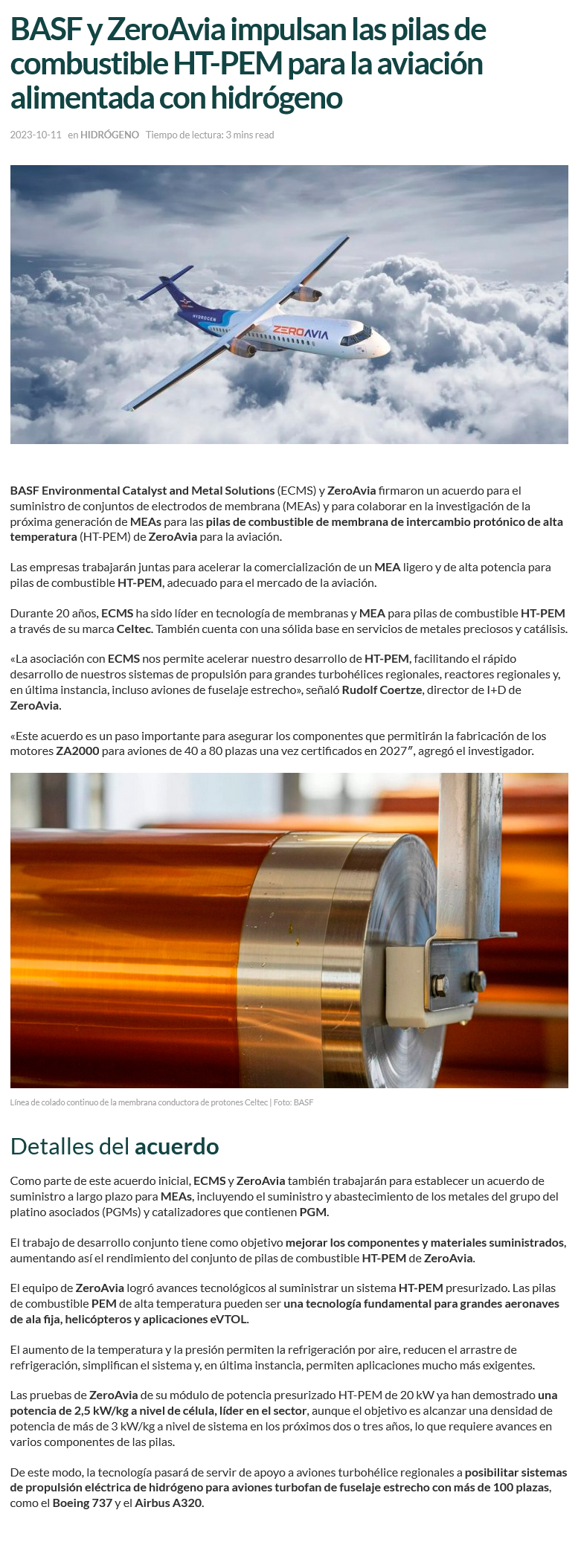 BASF y ZeroAvia impulsan las pilas de combustible HT-PEM para la aviación alimentada con hidrógeno

2023-10-11 en HIDRÓGENO Tiempo de lectura: 3 mins read

HYDROGEN ZEROAVIA

BASF Environmental Catalyst and Metal Solutions (ECMS) y ZeroAvia firmaron un acuerdo para el suministro de conjuntos de electrodos de membrana (MEAs) y para colaborar en la investigación de la próxima generación de MEAs para las pilas de combustible de membrana de intercambio protónico de alta temperatura (HT-PEM) de ZeroAvia para la aviación.

Las empresas trabajarán juntas para acelerar la comercialización de un MEA ligero y de alta potencia para pilas de combustible HT-PEM, adecuado para el mercado de la aviación.

Durante 20 años, ECMS ha sido líder en tecnología de membranas y MEA para pilas de combustible HT-PEM a través de su marca Celtec. También cuenta con una sólida base en servicios de metales preciosos y catálisis.

«La asociación con ECMS nos permite acelerar nuestro desarrollo de HT-PEM, facilitando el rápido desarrollo de nuestros sistemas de propulsión para grandes turbohélices regionales, reactores regionales y, en última instancia, incluso aviones de fuselaje estrecho», señaló Rudolf Coertze, director de I+D de ZeroAvia.

«Este acuerdo es un paso importante para asegurar los componentes que permitirán la fabricación de los motores ZA2000 para aviones de 40 a 80 plazas una vez certificados en 2027″, agregó el investigador.

Línea de colado continuo de la membrana conductora de protones Celtec | Foto: BASF

Detalles del acuerdo

Como parte de este acuerdo inicial, ECMS y ZeroAvia también trabajarán para establecer un acuerdo de suministro a largo plazo para MEAs, incluyendo el suministro y abastecimiento de los metales del grupo del platino asociados (PGMs) y catalizadores que contienen PGM.

El trabajo de desarrollo conjunto tiene como objetivo mejorar los componentes y materiales suministrados, aumentando así el rendimiento del conjunto de pilas de combustible HT-PEM de ZeroAvia.

El equipo de ZeroAvia logró avances tecnológicos al suministrar un sistema HT-PEM presurizado. Las pilas de combustible PEM de alta temperatura pueden ser una tecnología fundamental para grandes aeronaves de ala fija, helicópteros y aplicaciones eVTOL.

El aumento de la temperatura y la presión permiten la refrigeración por aire, reducen el arrastre de refrigeración, simplifican el sistema y, en última instancia, permiten aplicaciones mucho más exigentes.

Las pruebas de ZeroAvia de su módulo de potencia presurizado HT-PEM de 20 kW ya han demostrado una potencia de 2,5 kW/kg a nivel de célula, líder en el sector, aunque el objetivo es alcanzar una densidad de potencia de más de 3 kW/kg a nivel de sistema en los próximos dos o tres años, lo que requiere avances en varios componentes de las pilas.

De este modo, la tecnología pasará de servir de apoyo a aviones turbohélice regionales a posibilitar sistemas de propulsión eléctrica de hidrógeno para aviones turbofan de fuselaje estrecho con más de 100 plazas, como el Boeing 737 y el Airbus A320.